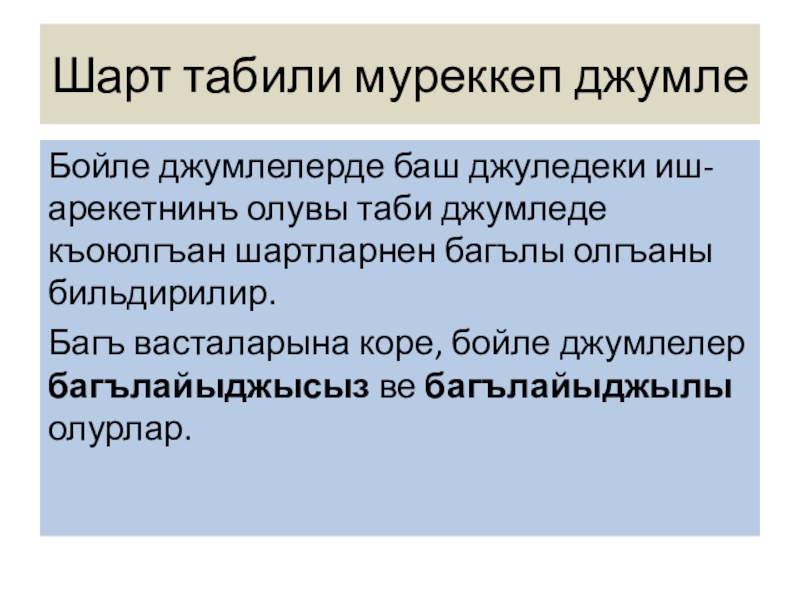 Шарт табили муреккеп джумле

Бойле джумлелерде баш джуледеки иш-арекетнинъ олувы таби джумледе къоюлгъан шартларнен багълы олгъаны бильдирилир.

Багъ васталарына коре, бойле джумлелер багълайыджысыз ве багълайыджылы олурлар.